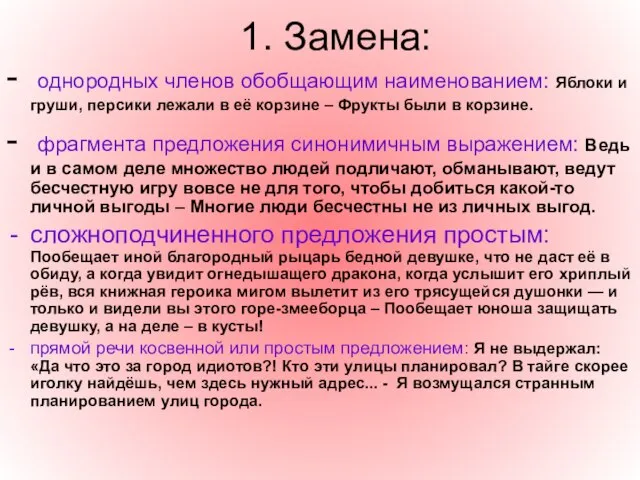 1. Замена:

- однородных членов обобщающим наименованием: Яблоки и груши, персики лежали в её корзине – Фрукты были в корзине.

- фрагмента предложения синонимичным выражением: Ведь и в самом деле множество людей подличают, обманывают, ведут бесчестную игру вовсе не для того, чтобы добиться какой-то личной выгоды – Многие люди бесчестны не из личных выгод.

- сложноподчиненного предложения простым: Пообещает иной благородный рыцарь бедной девушке, что не даст её в обиду, а когда увидит огнедышащего дракона, когда услышит его хриплый рёв, вся книжная героика мигом вылетит из его трясущейся душонки — и только и видели вы этого горе-змееборца – Пообещает юноша защищать девушку, а на деле – в кусты!

- прямой речи косвенной или простым предложением: Я не выдержал: «Да что это за город идиотов?! Кто эти улицы планировал? В тайге скорее иголку найдёшь, чем здесь нужный адрес... - Я возмущался странным планированием улиц города.